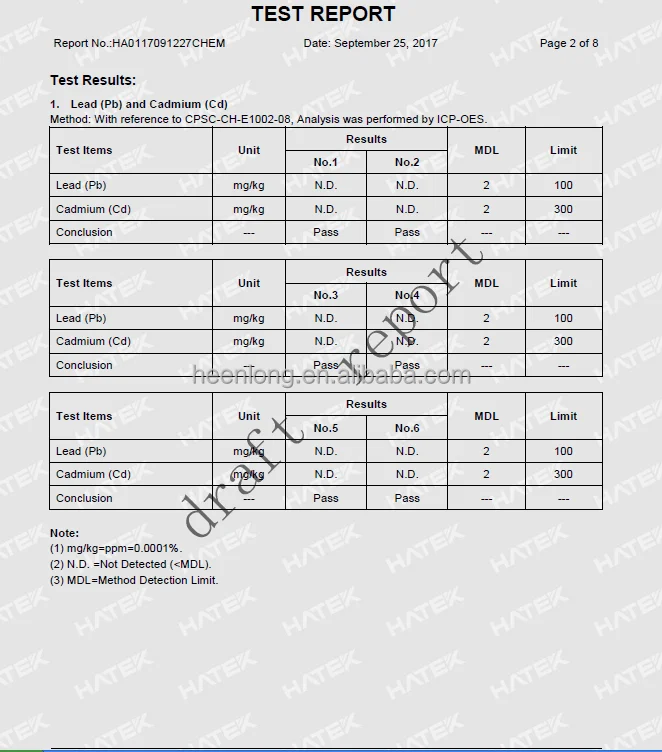 TEST REPORT

Report No.:HA0117091227CHEM Date: September 25, 2017 Page 2 of 8

Test Results:

1. Lead (Pb) and Cadmium (Cd)
Method: With reference to CPSC-CH-E1002-08, Analysis was performed by ICP-OES.

| Test Items | Unit | Results No.1 | Results No.2 | MDL | Limit |
|---|---|---|---|---|---|
| Lead (Pb) | mg/kg | N.D. | N.D. | 2 | 100 |
| Cadmium (Cd) | mg/kg | N.D. | N.D. | 2 | 300 |
| Conclusion | --- | Pass | Pass | --- | --- |

| Test Items | Unit | Results No.3 | Results No.4 | MDL | Limit |
|---|---|---|---|---|---|
| Lead (Pb) | mg/kg | N.D. | N.D. | 2 | 100 |
| Cadmium (Cd) | mg/kg | N.D. | N.D. | 2 | 300 |
| Conclusion | --- | Pass | Pass | --- | --- |

| Test Items | Unit | Results No.5 | Results No.6 | MDL | Limit |
|---|---|---|---|---|---|
| Lead (Pb) | mg/kg | N.D. | N.D. | 2 | 100 |
| Cadmium (Cd) | mg/kg | N.D. | N.D. | 2 | 300 |
| Conclusion | --- | Pass | Pass | --- | --- |

Note:
(1) mg/kg=ppm=0.0001%.
(2) N.D. =Not Detected (<MDL).
(3) MDL=Method Detection Limit.

draft report
heenlong.en.alibaba.com
HATEK